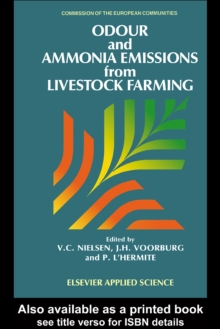 COMMISSION OF THE EUROPEAN COMMUNITIES

ODOUR and AMMONIA EMISSIONS from LIVESTOCK FARMING

Edited by
V.C. NIELSEN, J.H. VOORBURG and P. L'HERMITE

ELSEVIER APPLIED SCIENCE

Also available as a printed book
see title verso for ISBN details